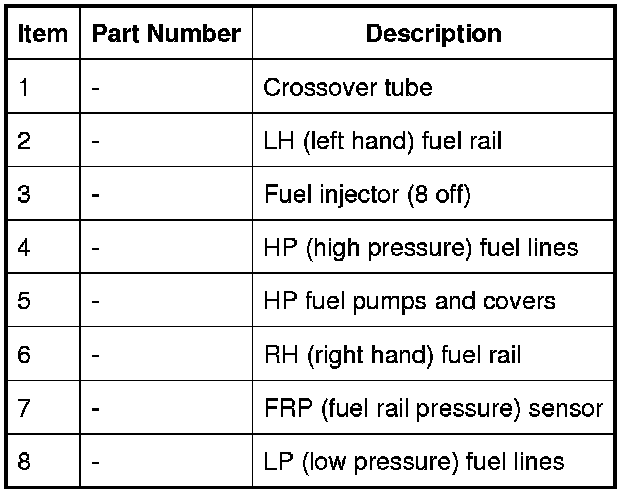 | Item | Part Number | Description |
|---|---|---|
| 1 | - | Crossover tube |
| 2 | - | LH (left hand) fuel rail |
| 3 | - | Fuel injector (8 off) |
| 4 | - | HP (high pressure) fuel lines |
| 5 | - | HP fuel pumps and covers |
| 6 | - | RH (right hand) fuel rail |
| 7 | - | FRP (fuel rail pressure) sensor |
| 8 | - | LP (low pressure) fuel lines |